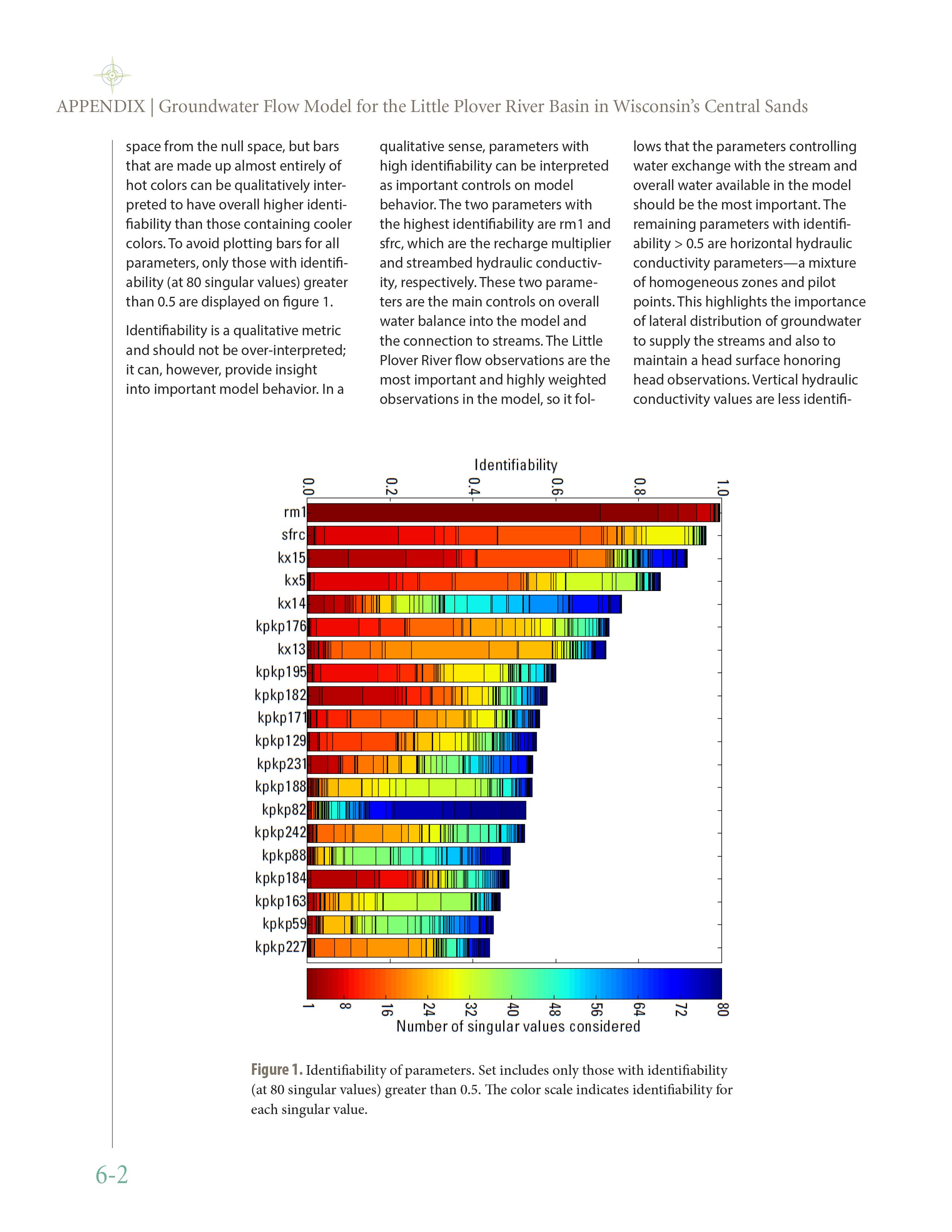 APPENDIX | Groundwater Flow Model for the Little Plover River Basin in Wisconsin's Central Sands

space from the null space, but bars that are made up almost entirely of hot colors can be qualitatively interpreted to have overall higher identifiability than those containing cooler colors. To avoid plotting bars for all parameters, only those with identifiability (at 80 singular values) greater than 0.5 are displayed on figure 1.

Identifiability is a qualitative metric and should not be over-interpreted; it can, however, provide insight into important model behavior. In a qualitative sense, parameters with high identifiability can be interpreted as important controls on model behavior. The two parameters with the highest identifiability are rm1 and sfrc, which are the recharge multiplier and streambed hydraulic conductivity, respectively. These two parameters are the main controls on overall water balance into the model and the connection to streams. The Little Plover River flow observations are the most important and highly weighted observations in the model, so it follows that the parameters controlling water exchange with the stream and overall water available in the model should be the most important. The remaining parameters with identifiability > 0.5 are horizontal hydraulic conductivity parameters—a mixture of homogeneous zones and pilot points. This highlights the importance of lateral distribution of groundwater to supply the streams and also to maintain a head surface honoring head observations. Vertical hydraulic conductivity values are less identifi-

Identifiability
0.0
0.2
0.4
0.6
0.8
1.0
rm1
sfrc
kx15
kx5
kx14
kpkp176
kx13
kpkp195
kpkp182
kpkp171
kpkp129
kpkp231
kpkp188
kpkp82
kpkp242
kpkp88
kpkp184
kpkp163
kpkp59
kpkp227
1
8
16
24
32
40
48
56
64
72
80
Number of singular values considered

Figure 1. Identifiability of parameters. Set includes only those with identifiability (at 80 singular values) greater than 0.5. The color scale indicates identifiability for each singular value.

6-2